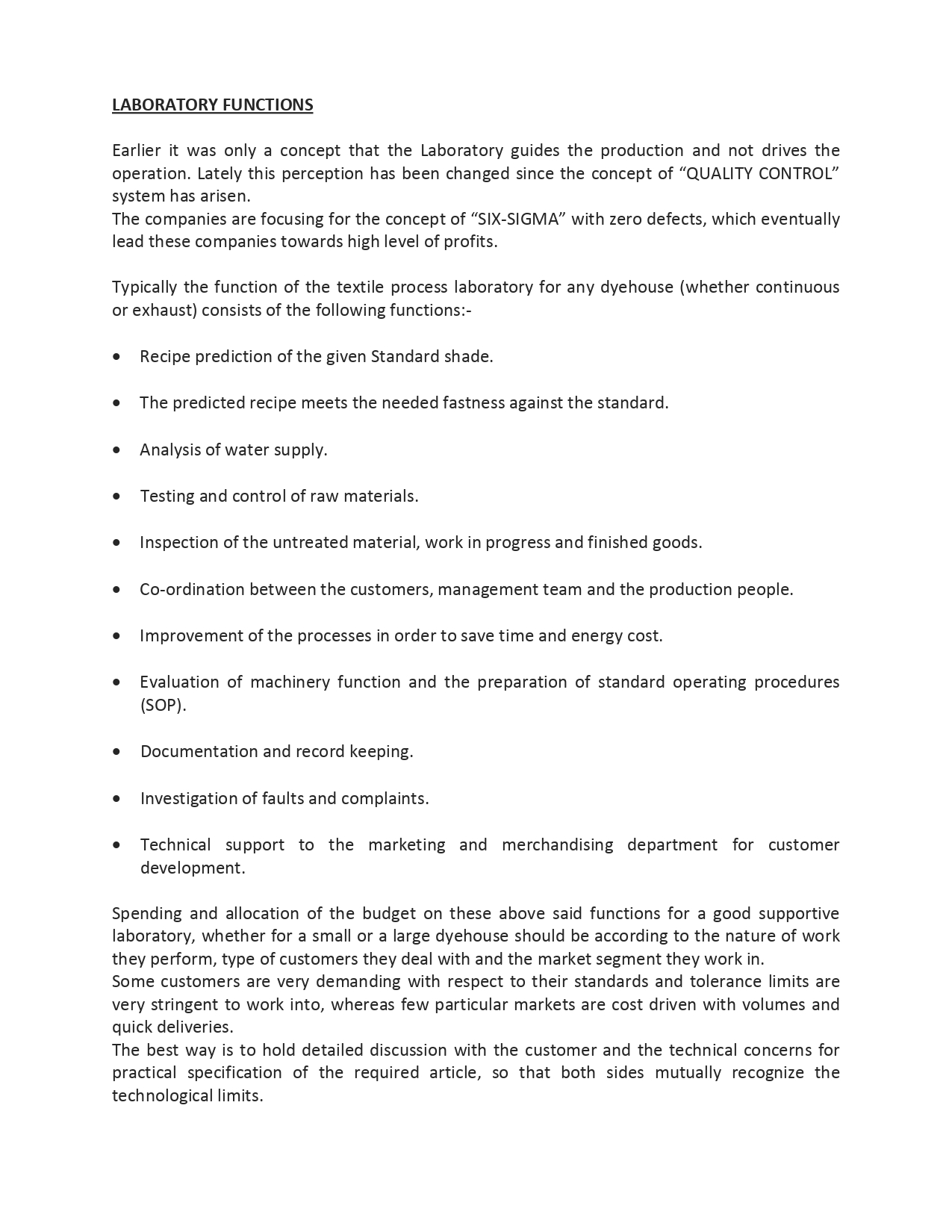 LABORATORY FUNCTIONS

Earlier it was only a concept that the Laboratory guides the production and not drives the operation. Lately this perception has been changed since the concept of “QUALITY CONTROL” system has arisen.
The companies are focusing for the concept of “SIX-SIGMA” with zero defects, which eventually lead these companies towards high level of profits.

Typically the function of the textile process laboratory for any dyehouse (whether continuous or exhaust) consists of the following functions:-

• Recipe prediction of the given Standard shade.

• The predicted recipe meets the needed fastness against the standard.

• Analysis of water supply.

• Testing and control of raw materials.

• Inspection of the untreated material, work in progress and finished goods.

• Co-ordination between the customers, management team and the production people.

• Improvement of the processes in order to save time and energy cost.

• Evaluation of machinery function and the preparation of standard operating procedures (SOP).

• Documentation and record keeping.

• Investigation of faults and complaints.

• Technical support to the marketing and merchandising department for customer development.

Spending and allocation of the budget on these above said functions for a good supportive laboratory, whether for a small or a large dyehouse should be according to the nature of work they perform, type of customers they deal with and the market segment they work in.
Some customers are very demanding with respect to their standards and tolerance limits are very stringent to work into, whereas few particular markets are cost driven with volumes and quick deliveries.
The best way is to hold detailed discussion with the customer and the technical concerns for practical specification of the required article, so that both sides mutually recognize the technological limits.